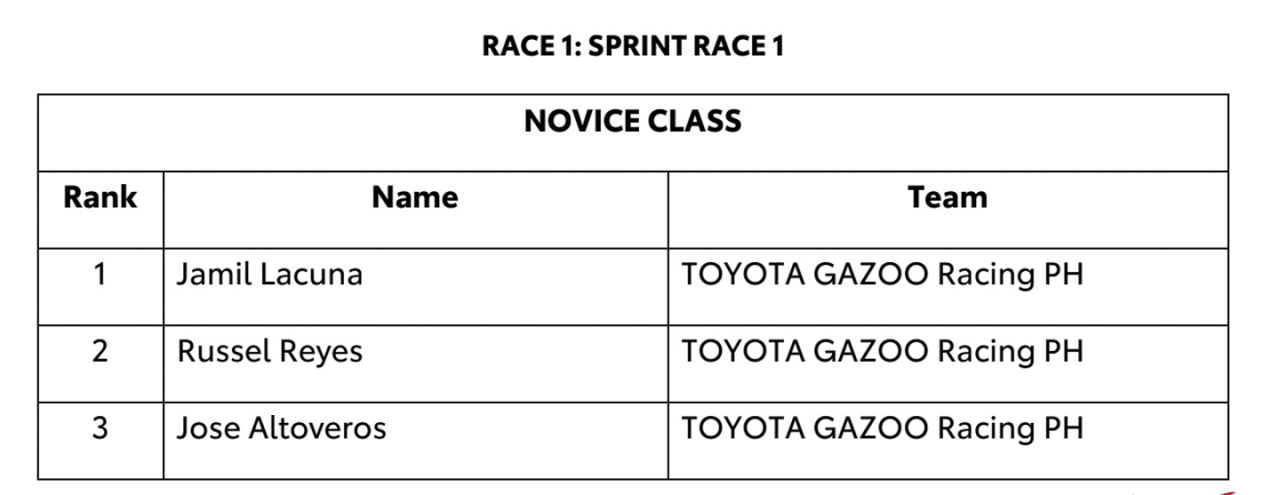 RACE 1: SPRINT RACE 1

| NOVICE CLASS | | |
|---|---|---|
| Rank | Name | Team |
| 1 | Jamil Lacuna | TOYOTA GAZOO Racing PH |
| 2 | Russel Reyes | TOYOTA GAZOO Racing PH |
| 3 | Jose Altoveros | TOYOTA GAZOO Racing PH |